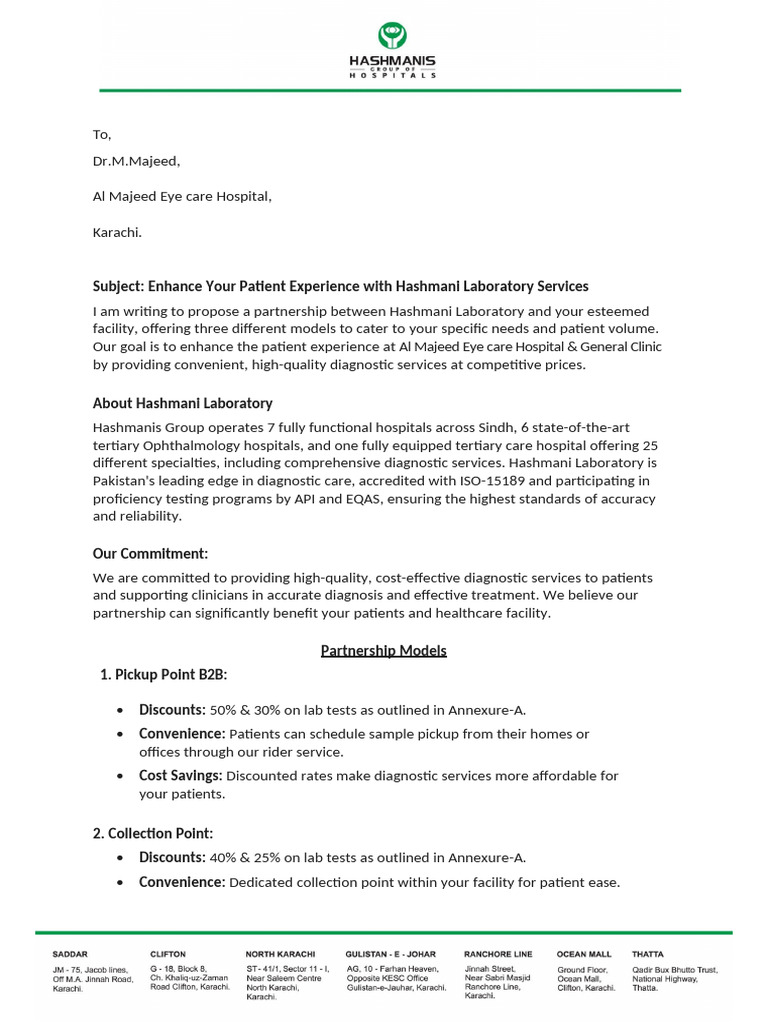 HASHMANIS
GROUP OF
HOSPITALS

To,

Dr.M.Majeed,

Al Majeed Eye care Hospital,

Karachi.

Subject: Enhance Your Patient Experience with Hashmani Laboratory Services

I am writing to propose a partnership between Hashmani Laboratory and your esteemed facility, offering three different models to cater to your specific needs and patient volume. Our goal is to enhance the patient experience at Al Majeed Eye care Hospital & General Clinic by providing convenient, high-quality diagnostic services at competitive prices.

About Hashmani Laboratory

Hashmanis Group operates 7 fully functional hospitals across Sindh, 6 state-of-the-art tertiary Ophthalmology hospitals, and one fully equipped tertiary care hospital offering 25 different specialties, including comprehensive diagnostic services. Hashmani Laboratory is Pakistan's leading edge in diagnostic care, accredited with ISO-15189 and participating in proficiency testing programs by API and EQAS, ensuring the highest standards of accuracy and reliability.

Our Commitment:

We are committed to providing high-quality, cost-effective diagnostic services to patients and supporting clinicians in accurate diagnosis and effective treatment. We believe our partnership can significantly benefit your patients and healthcare facility.

Partnership Models

1. Pickup Point B2B:

• Discounts: 50% & 30% on lab tests as outlined in Annexure-A.
• Convenience: Patients can schedule sample pickup from their homes or offices through our rider service.
• Cost Savings: Discounted rates make diagnostic services more affordable for your patients.

2. Collection Point:

• Discounts: 40% & 25% on lab tests as outlined in Annexure-A.
• Convenience: Dedicated collection point within your facility for patient ease.

SADDAR
JM - 75, Jacob lines, Off M.A. Jinnah Road, Karachi.

CLIFTON
G - 18, Block 8, Ch. Khaliq-uz-Zaman Road Clifton, Karachi.

NORTH KARACHI
ST - 41/1, Sector 11 - I, Near Saleem Centre North Karachi, Karachi.

GULISTAN - E - JOHAR
AG, 10 - Farhan Heaven, Opposite KESC Office Gulistan-e-Jauhar, Karachi.

RANCHORE LINE
Jinnah Street, Near Sabri Masjid Ranchore Line, Karachi.

OCEAN MALL
Ground Floor, Ocean Mall, Clifton, Karachi.

THATTA
Qadir Bux Bhutto Trust, National Highway, Thatta.